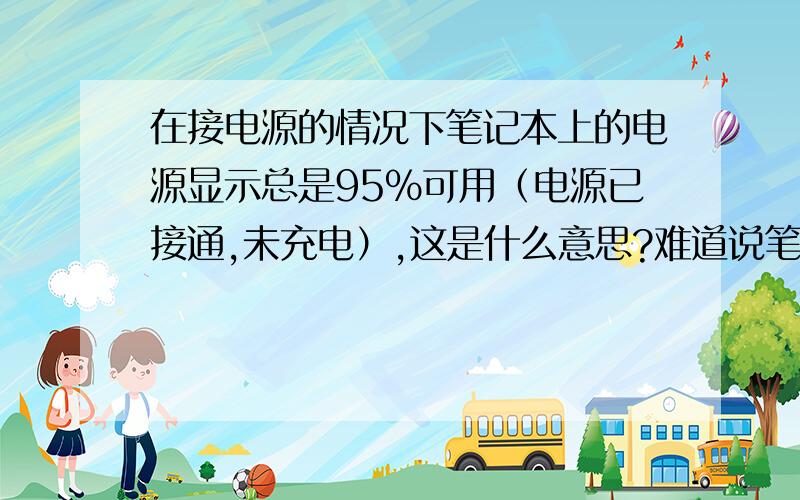 在接电源的情况下笔记本上的电源显示总是95%可用（电源已接通,未充电）,这是什么意思?难道说笔

SCHOOL